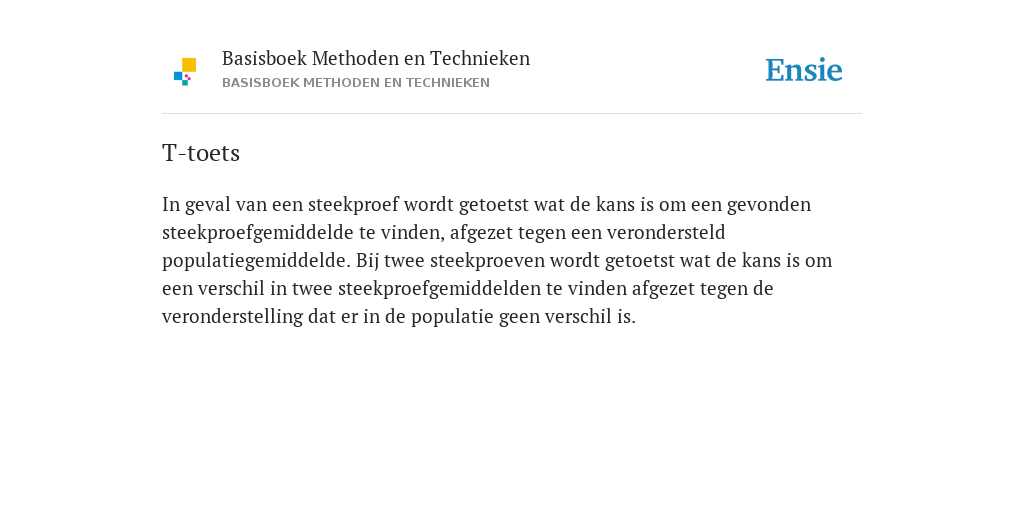 Basisboek Methoden en Technieken
BASISBOEK METHODEN EN TECHNIEKEN

Ensie

T-toets

In geval van een steekproef wordt getoetst wat de kans is om een gevonden steekproefgemiddelde te vinden, afgezet tegen een verondersteld populatiegemiddelde. Bij twee steekproeven wordt getoetst wat de kans is om een verschil in twee steekproefgemiddelden te vinden afgezet tegen de veronderstelling dat er in de populatie geen verschil is.